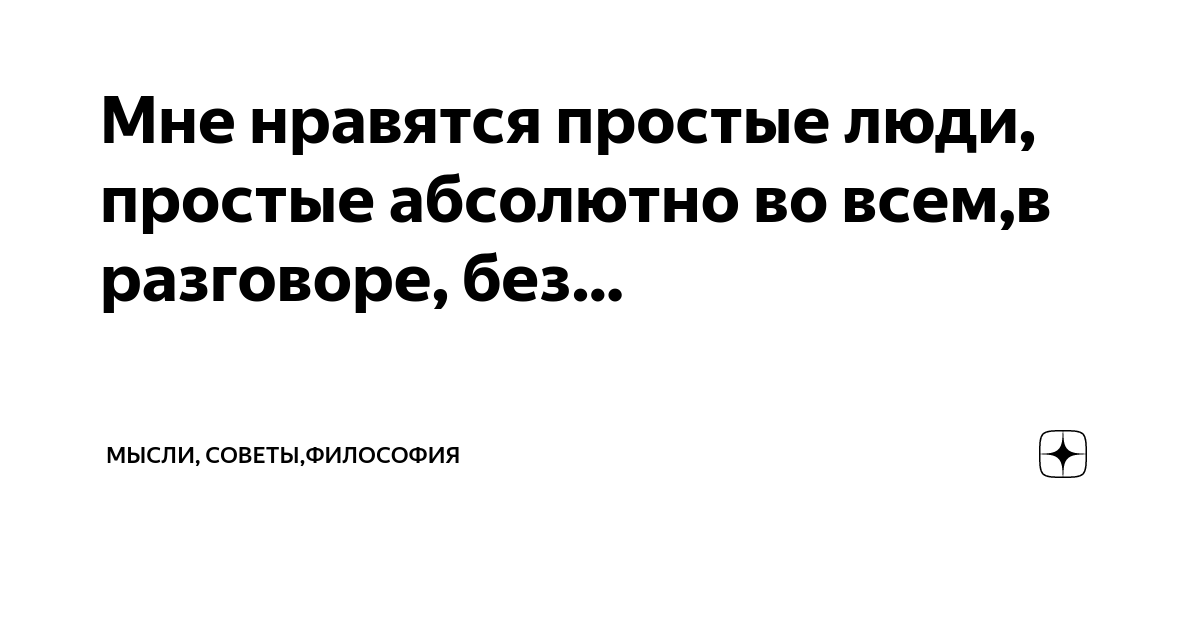 Мне нравятся простые люди, простые абсолютно во всем,в разговоре, без...

МЫСЛИ, СОВЕТЫ,ФИЛОСОФИЯ